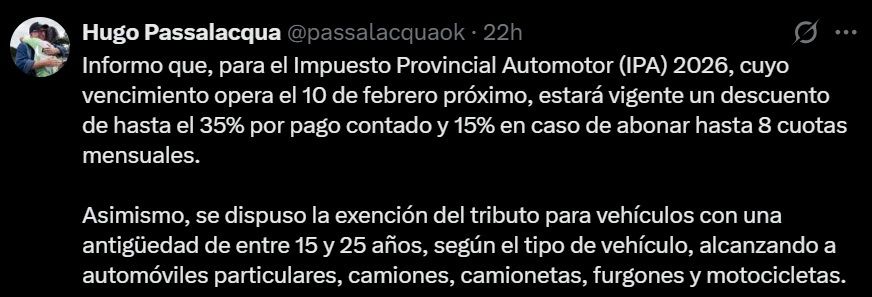 Hugo Passalacqua @passalacquaok · 22h

Informo que, para el Impuesto Provincial Automotor (IPA) 2026, cuyo vencimiento opera el 10 de febrero próximo, estará vigente un descuento de hasta el 35% por pago contado y 15% en caso de abonar hasta 8 cuotas mensuales.

Asimismo, se dispuso la exención del tributo para vehículos con una antigüedad de entre 15 y 25 años, según el tipo de vehículo, alcanzando a automóviles particulares, camiones, camionetas, furgones y motocicletas.